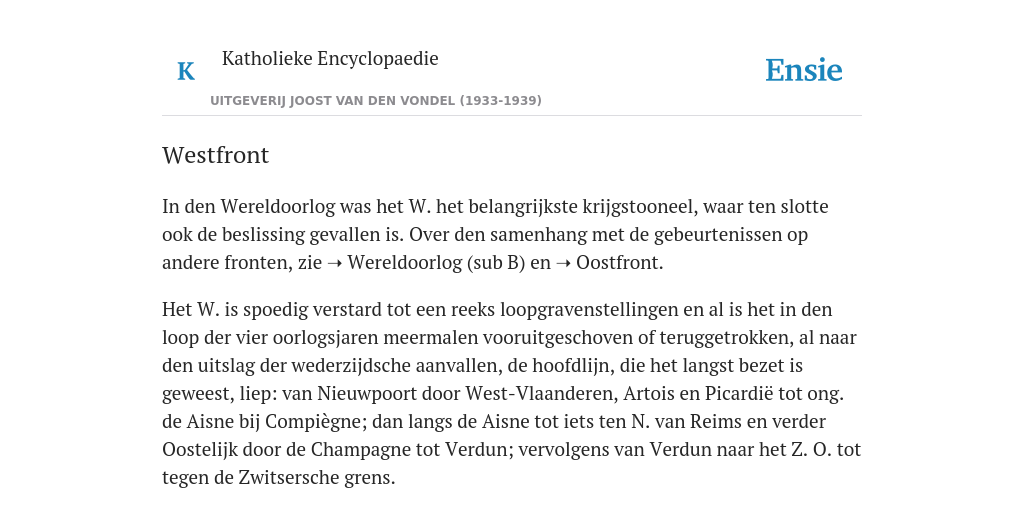 K

Katholieke Encyclopaedie

Ensie

UITGEVERIJ JOOST VAN DEN VONDEL (1933-1939)

Westfront

In den Wereldoorlog was het W. het belangrijkste krijgstooneel, waar ten slotte ook de beslissing gevallen is. Over den samenhang met de gebeurtenissen op andere fronten, zie ➝ Wereldoorlog (sub B) en ➝ Oostfront.

Het W. is spoedig verstard tot een reeks loopgravenstellingen en al is het in den loop der vier oorlogsjaren meermalen vooruitgeschoven of teruggetrokken, al naar den uitslag der wederzijdsche aanvallen, de hoofdlijn, die het langst bezet is geweest, liep: van Nieuwpoort door West-Vlaanderen, Artois en Picardië tot ong. de Aisne bij Compiègne; dan langs de Aisne tot iets ten N. van Reims en verder Oostelijk door de Champagne tot Verdun; vervolgens van Verdun naar het Z. O. tot tegen de Zwitsersche grens.